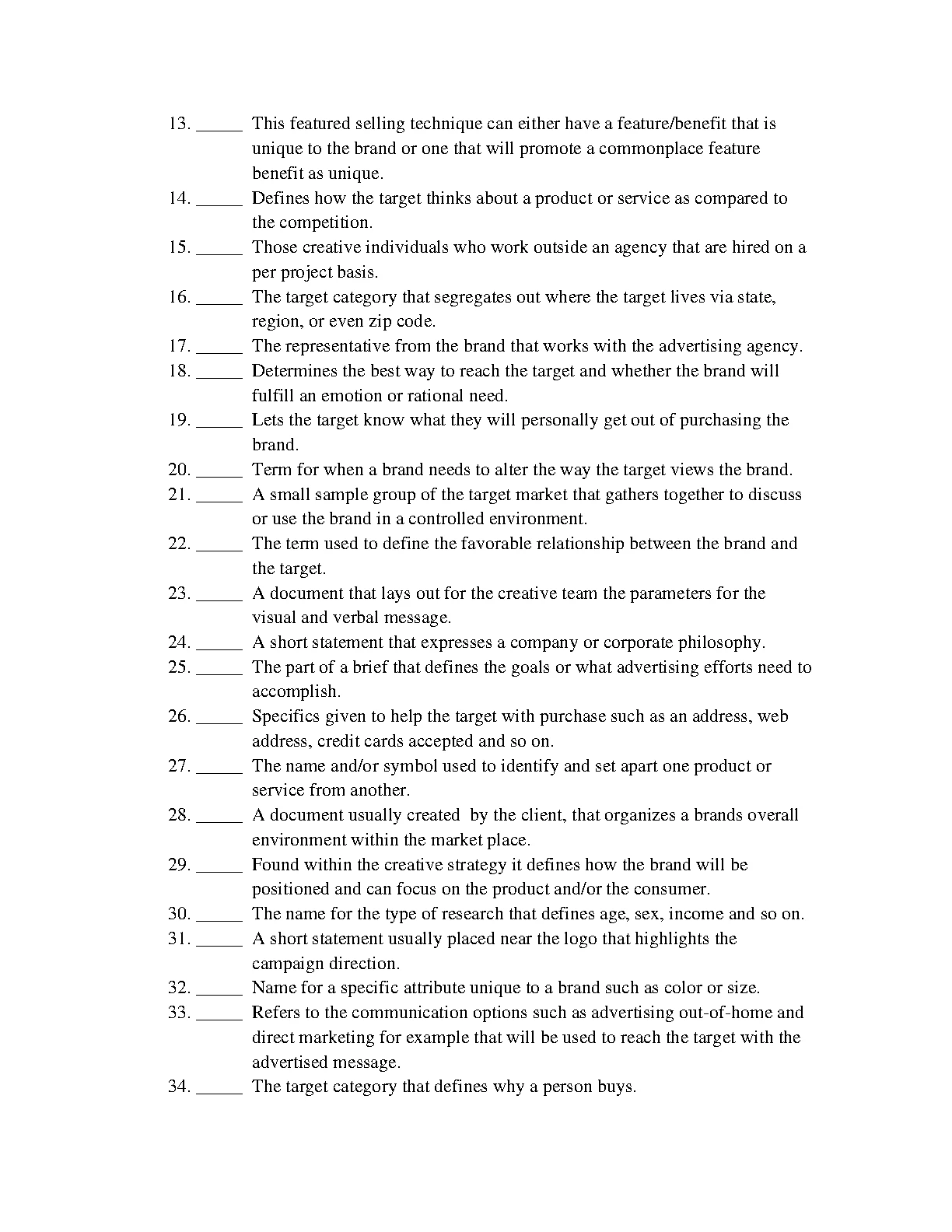 13. _____ This featured selling technique can either have a feature/benefit that is unique to the brand or one that will promote a commonplace feature benefit as unique.
14. _____ Defines how the target thinks about a product or service as compared to the competition.
15. _____ Those creative individuals who work outside an agency that are hired on a per project basis.
16. _____ The target category that segregates out where the target lives via state, region, or even zip code.
17. _____ The representative from the brand that works with the advertising agency.
18. _____ Determines the best way to reach the target and whether the brand will fulfill an emotion or rational need.
19. _____ Lets the target know what they will personally get out of purchasing the brand.
20. _____ Term for when a brand needs to alter the way the target views the brand.
21. _____ A small sample group of the target market that gathers together to discuss or use the brand in a controlled environment.
22. _____ The term used to define the favorable relationship between the brand and the target.
23. _____ A document that lays out for the creative team the parameters for the visual and verbal message.
24. _____ A short statement that expresses a company or corporate philosophy.
25. _____ The part of a brief that defines the goals or what advertising efforts need to accomplish.
26. _____ Specifics given to help the target with purchase such as an address, web address, credit cards accepted and so on.
27. _____ The name and/or symbol used to identify and set apart one product or service from another.
28. _____ A document usually created by the client, that organizes a brands overall environment within the market place.
29. _____ Found within the creative strategy it defines how the brand will be positioned and can focus on the product and/or the consumer.
30. _____ The name for the type of research that defines age, sex, income and so on.
31. _____ A short statement usually placed near the logo that highlights the campaign direction.
32. _____ Name for a specific attribute unique to a brand such as color or size.
33. _____ Refers to the communication options such as advertising out-of-home and direct marketing for example that will be used to reach the target with the advertised message.
34. _____ The target category that defines why a person buys.